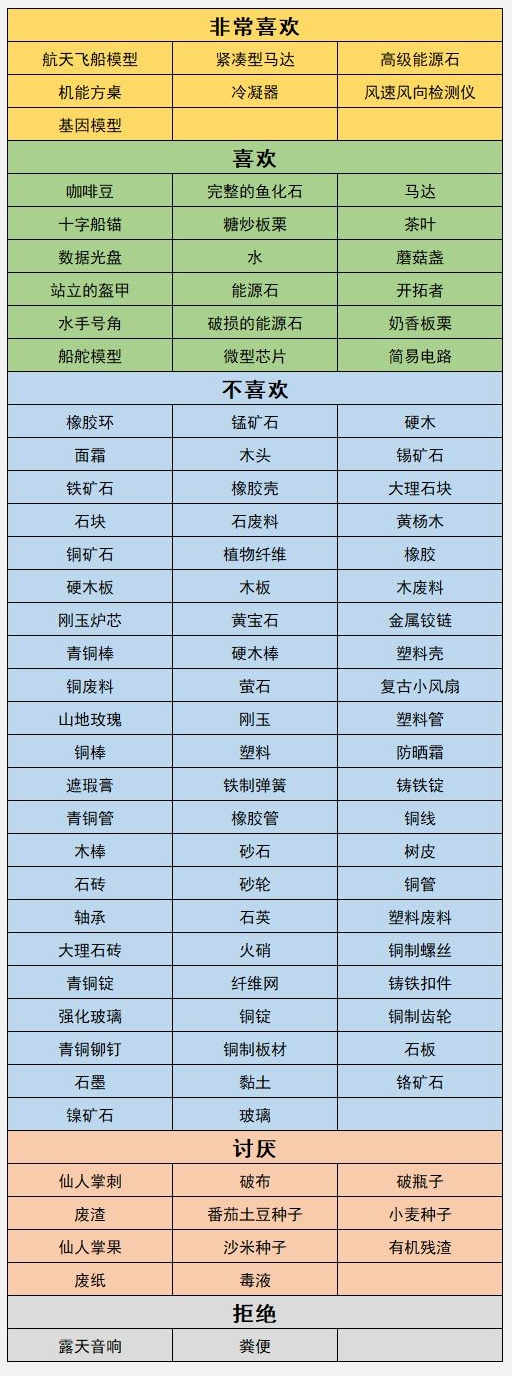 | 非常喜欢 | | |
|---|---|---|
| 航天飞船模型 | 紧凑型马达 | 高级能源石 |
| 机能方桌 | 冷凝器 | 风速风向检测仪 |
| 基因模型 | | |
| **喜欢** | | |
| 咖啡豆 | 完整的鱼化石 | 马达 |
| 十字船锚 | 糖炒板栗 | 茶叶 |
| 数据光盘 | 水 | 蘑菇盏 |
| 站立的盔甲 | 能源石 | 开拓者 |
| 水手号角 | 破损的能源石 | 奶香板栗 |
| 船舵模型 | 微型芯片 | 简易电路 |
| **不喜欢** | | |
| 橡胶环 | 锰矿石 | 硬木 |
| 面霜 | 木头 | 锡矿石 |
| 铁矿石 | 橡胶壳 | 大理石块 |
| 石块 | 石废料 | 黄杨木 |
| 铜矿石 | 植物纤维 | 橡胶 |
| 硬木板 | 木板 | 木废料 |
| 刚玉炉芯 | 黄宝石 | 金属铰链 |
| 青铜棒 | 硬木棒 | 塑料壳 |
| 铜废料 | 萤石 | 复古小风扇 |
| 山地玫瑰 | 刚玉 | 塑料管 |
| 铜棒 | 塑料 | 防晒霜 |
| 遮瑕膏 | 铁制弹簧 | 铸铁锭 |
| 青铜管 | 橡胶管 | 铜线 |
| 木棒 | 砂石 | 树皮 |
| 石砖 | 砂轮 | 铜管 |
| 轴承 | 石英 | 塑料废料 |
| 大理石砖 | 火硝 | 铜制螺丝 |
| 青铜锭 | 纤维网 | 铸铁扣件 |
| 强化玻璃 | 铜锭 | 铜制齿轮 |
| 青铜铆钉 | 铜制板材 | 石板 |
| 石墨 | 黏土 | 铬矿石 |
| 镍矿石 | 玻璃 | |
| **讨厌** | | |
| 仙人掌刺 | 破布 | 破瓶子 |
| 废渣 | 番茄土豆种子 | 小麦种子 |
| 仙人掌果 | 沙米种子 | 有机残渣 |
| 废纸 | 毒液 | |
| **拒绝** | | |
| 露天音响 | 粪便 | |